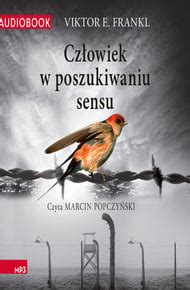 AUDIOBOOK VIKTOR E. FRANKL

Człowiek w poszukiwaniu sensu

Czyta MARCIN POPCZYŃSKI

MP3